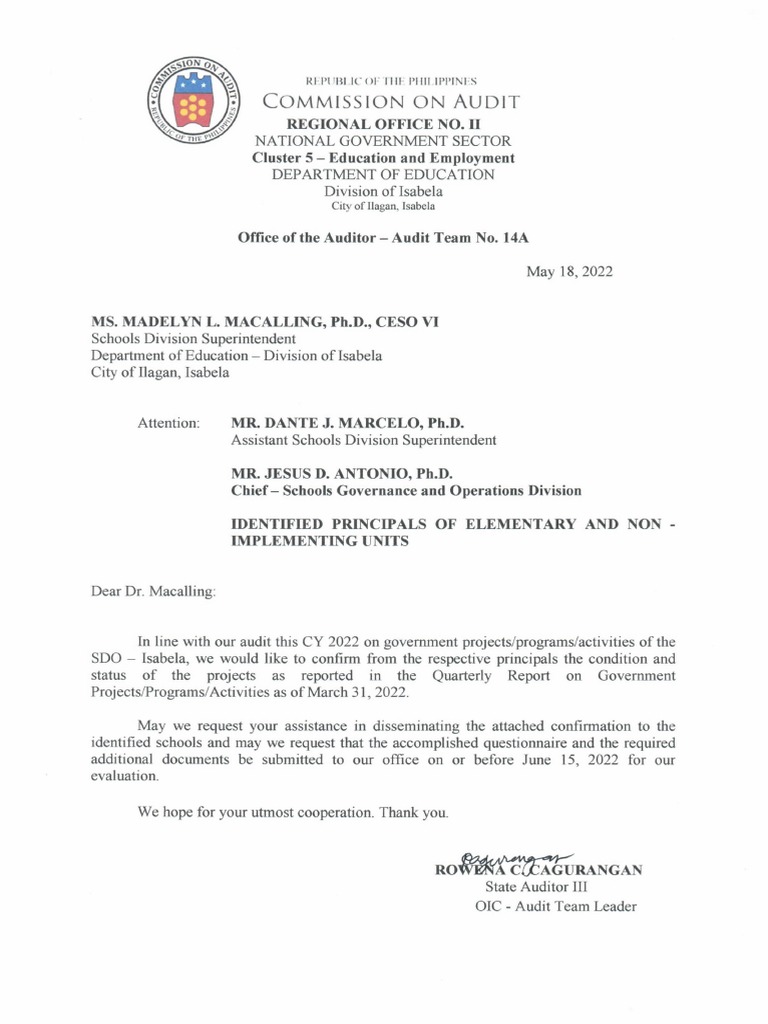 COMMISSION ON AUDIT
REPUBLIC OF THE PHILIPPINES

REPUBLIC OF THE PHILIPPINES
COMMISSION ON AUDIT
REGIONAL OFFICE NO. II
NATIONAL GOVERNMENT SECTOR
Cluster 5 – Education and Employment
DEPARTMENT OF EDUCATION
Division of Isabela
City of Ilagan, Isabela

Office of the Auditor – Audit Team No. 14A

May 18, 2022

MS. MADELYN L. MACALLING, Ph.D., CESO VI
Schools Division Superintendent
Department of Education – Division of Isabela
City of Ilagan, Isabela

Attention: MR. DANTE J. MARCELO, Ph.D.
Assistant Schools Division Superintendent

MR. JESUS D. ANTONIO, Ph.D.
Chief – Schools Governance and Operations Division

IDENTIFIED PRINCIPALS OF ELEMENTARY AND NON - IMPLEMENTING UNITS

Dear Dr. Macalling:

In line with our audit this CY 2022 on government projects/programs/activities of the SDO – Isabela, we would like to confirm from the respective principals the condition and status of the projects as reported in the Quarterly Report on Government Projects/Programs/Activities as of March 31, 2022.

May we request your assistance in disseminating the attached confirmation to the identified schools and may we request that the accomplished questionnaire and the required additional documents be submitted to our office on or before June 15, 2022 for our evaluation.

We hope for your utmost cooperation. Thank you.

ROWENA C. CAGURANGAN
State Auditor III
OIC - Audit Team Leader